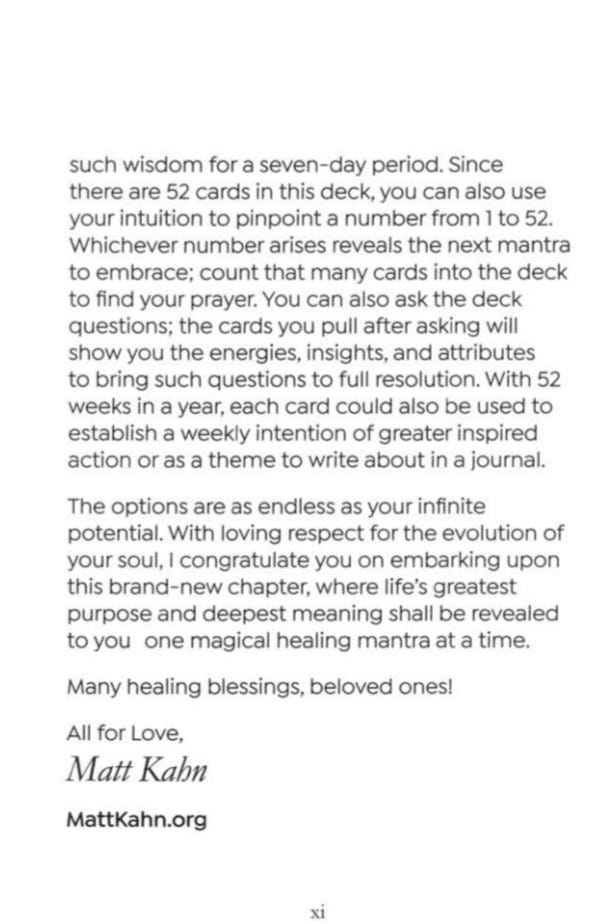 such wisdom for a seven-day period. Since there are 52 cards in this deck, you can also use your intuition to pinpoint a number from 1 to 52. Whichever number arises reveals the next mantra to embrace; count that many cards into the deck to find your prayer. You can also ask the deck questions; the cards you pull after asking will show you the energies, insights, and attributes to bring such questions to full resolution. With 52 weeks in a year, each card could also be used to establish a weekly intention of greater inspired action or as a theme to write about in a journal.

The options are as endless as your infinite potential. With loving respect for the evolution of your soul, I congratulate you on embarking upon this brand-new chapter, where life's greatest purpose and deepest meaning shall be revealed to you one magical healing mantra at a time.

Many healing blessings, beloved ones!

All for Love,

Matt Kahn

MattKahn.org

xi